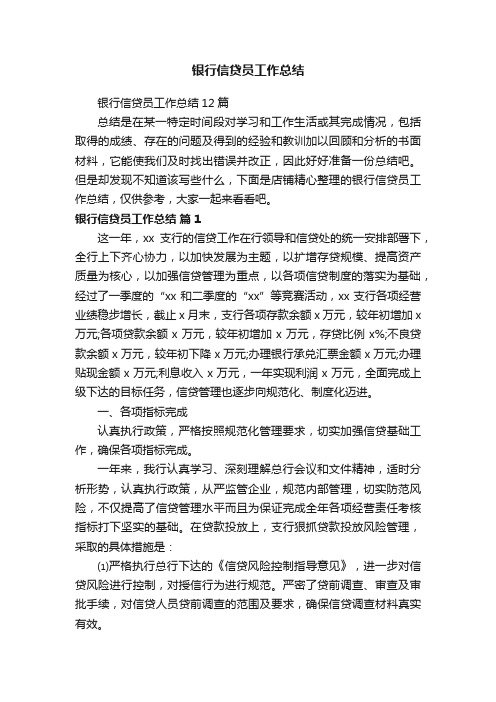 银行信贷员工作总结

银行信贷员工作总结 12 篇

总结是在某一特定时间段对学习和工作生活或其完成情况，包括取得的成绩、存在的问题及得到的经验和教训加以回顾和分析的书面材料，它能使我们及时找出错误并改正，因此好好准备一份总结吧。但是却发现不知道该写些什么，下面是店铺精心整理的银行信贷员工作总结，仅供参考，大家一起来看看吧。

银行信贷员工作总结 篇 1

这一年，xx 支行的信贷工作在行领导和信贷处的统一安排部署下，全行上下齐心协力，以加快发展为主题，以扩增存贷规模、提高资产质量为核心，以加强信贷管理为重点，以各项信贷制度的落实为基础，经过了一季度的“xx 和二季度的“xx”等竞赛活动，xx 支行各项经营业绩稳步增长，截止 x 月末，支行各项存款余额 x 万元，较年初增加 x 万元;各项贷款余额 x 万元，较年初增加 x 万元，存贷比例 x%;不良贷款余额 x 万元，较年初下降 x 万元;办理银行承兑汇票金额 x 万元;办理贴现金额 x 万元;利息收入 x 万元，一年实现利润 x 万元，全面完成上级下达的目标任务，信贷管理也逐步向规范化、制度化迈进。

一、各项指标完成

认真执行政策，严格按照规范化管理要求，切实加强信贷基础工作，确保各项指标完成。

一年来，我行认真学习、深刻理解总行会议和文件精神，适时分析形势，认真执行政策，从严监管企业，规范内部管理，切实防范风险，不仅提高了信贷管理水平而且为保证完成全年各项经营责任考核指标打下坚实的基础。在贷款投放上，支行狠抓贷款投放风险管理，采取的具体措施是：

(1)严格执行总行下达的《信贷风险控制指导意见》，进一步对信贷风险进行控制，对授信行为进行规范。严密了贷前调查、审查及审批手续，对信贷人员贷前调查的范围及要求，确保信贷调查材料真实有效。